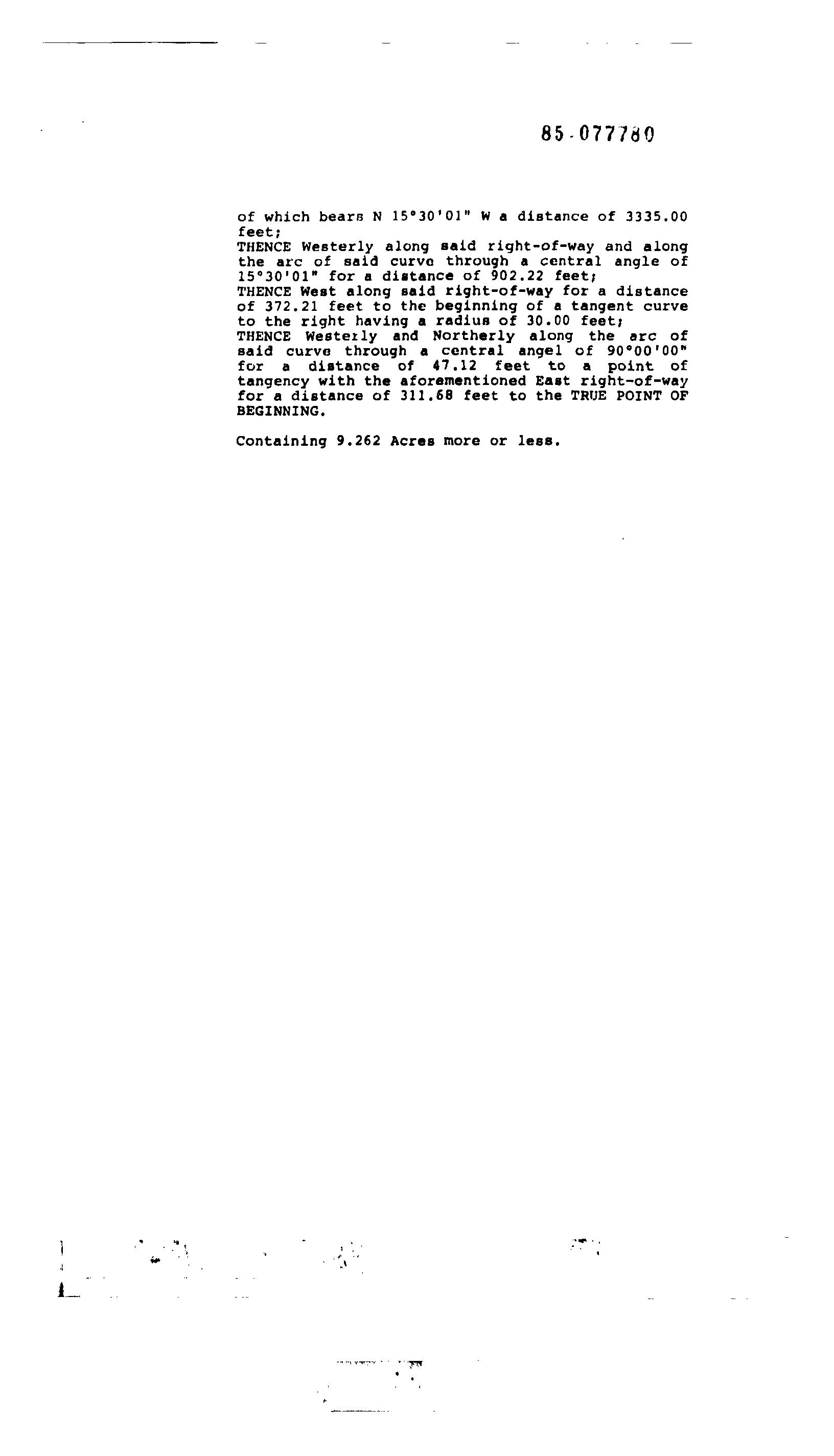 85-077780

of which bears N 15°30'01" W a distance of 3335.00 feet;
THENCE Westerly along said right-of-way and along the arc of said curve through a central angle of 15°30'01" for a distance of 902.22 feet;
THENCE West along said right-of-way for a distance of 372.21 feet to the beginning of a tangent curve to the right having a radius of 30.00 feet;
THENCE Westerly and Northerly along the arc of said curve through a central angel of 90°00'00" for a distance of 47.12 feet to a point of tangency with the aforementioned East right-of-way for a distance of 311.68 feet to the TRUE POINT OF BEGINNING.

Containing 9.262 Acres more or less.